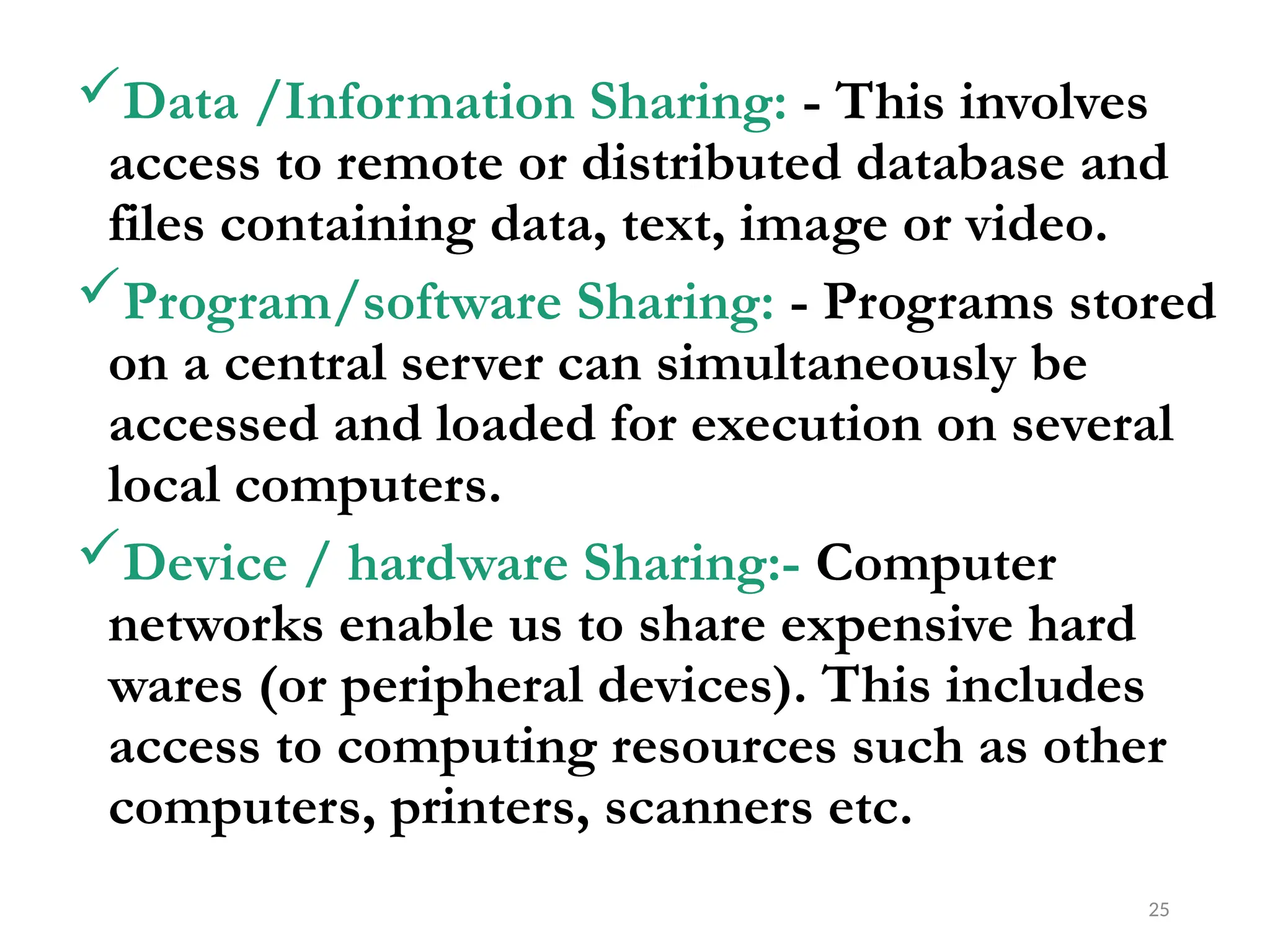 ✓Data /Information Sharing: - This involves access to remote or distributed database and files containing data, text, image or video.

✓Program/software Sharing: - Programs stored on a central server can simultaneously be accessed and loaded for execution on several local computers.

✓Device / hardware Sharing:- Computer networks enable us to share expensive hard wares (or peripheral devices). This includes access to computing resources such as other computers, printers, scanners etc.

25